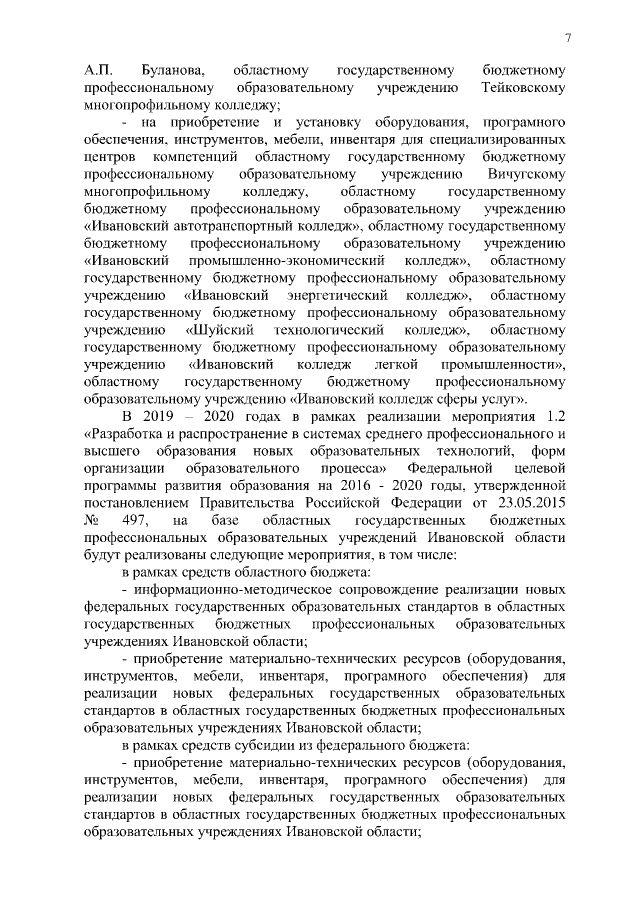 7

А.П. Буланова, областному государственному бюджетному профессиональному образовательному учреждению Тейковскому многопрофильному колледжу;

- на приобретение и установку оборудования, програмного обеспечения, инструментов, мебели, инвентаря для специализированных центров компетенций областному государственному бюджетному профессиональному образовательному учреждению Вичугскому многопрофильному колледжу, областному государственному бюджетному профессиональному образовательному учреждению «Ивановский автотранспортный колледж», областному государственному бюджетному профессиональному образовательному учреждению «Ивановский промышленно-экономический колледж», областному государственному бюджетному профессиональному образовательному учреждению «Ивановский энергетический колледж», областному государственному бюджетному профессиональному образовательному учреждению «Шуйский технологический колледж», областному государственному бюджетному профессиональному образовательному учреждению «Ивановский колледж легкой промышленности», областному государственному бюджетному профессиональному образовательному учреждению «Ивановский колледж сферы услуг».

В 2019 – 2020 годах в рамках реализации мероприятия 1.2 «Разработка и распространение в системах среднего профессионального и высшего образования новых образовательных технологий, форм организации образовательного процесса» Федеральной целевой программы развития образования на 2016 - 2020 годы, утвержденной постановлением Правительства Российской Федерации от 23.05.2015 № 497, на базе областных государственных бюджетных профессиональных образовательных учреждений Ивановской области будут реализованы следующие мероприятия, в том числе:

в рамках средств областного бюджета:

- информационно-методическое сопровождение реализации новых федеральных государственных образовательных стандартов в областных государственных бюджетных профессиональных образовательных учреждениях Ивановской области;

- приобретение материально-технических ресурсов (оборудования, инструментов, мебели, инвентаря, програмного обеспечения) для реализации новых федеральных государственных образовательных стандартов в областных государственных бюджетных профессиональных образовательных учреждениях Ивановской области;

в рамках средств субсидии из федерального бюджета:

- приобретение материально-технических ресурсов (оборудования, инструментов, мебели, инвентаря, програмного обеспечения) для реализации новых федеральных государственных образовательных стандартов в областных государственных бюджетных профессиональных образовательных учреждениях Ивановской области;